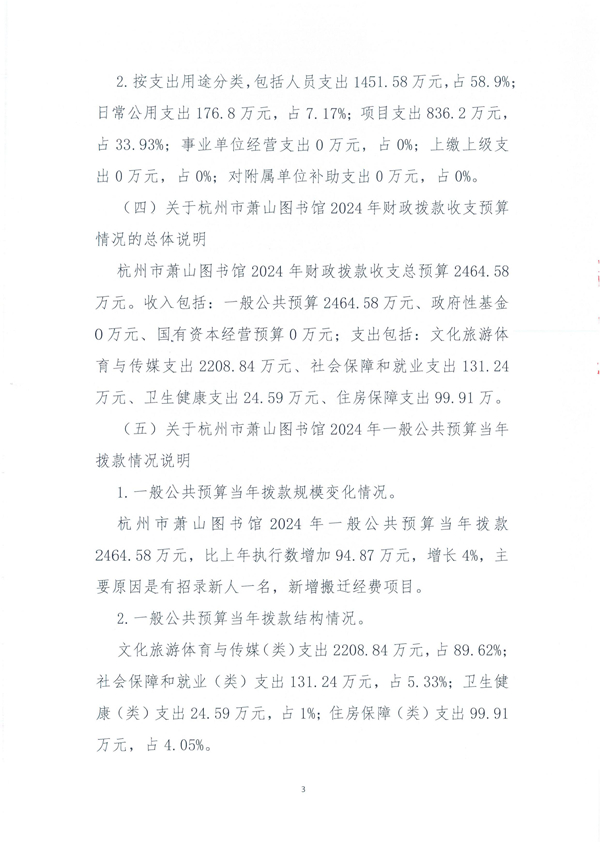 2. 按支出用途分类，包括人员支出 1451.58 万元，占 58.9%；日常公用支出 176.8 万元，占 7.17%；项目支出 836.2 万元，占 33.93%；事业单位经营支出 0 万元，占 0%；上缴上级支出 0 万元，占 0%；对附属单位补助支出 0 万元，占 0%。

（四）关于杭州市萧山图书馆 2024 年财政拨款收支预算情况的总体说明

杭州市萧山图书馆 2024 年财政拨款收支总预算 2464.58 万元。收入包括：一般公共预算 2464.58 万元、政府性基金 0 万元、国有资本经营预算 0 万元；支出包括：文化旅游体育与传媒支出 2208.84 万元、社会保障和就业支出 131.24 万元、卫生健康支出 24.59 万元、住房保障支出 99.91 万。

（五）关于杭州市萧山图书馆 2024 年一般公共预算当年拨款情况说明

1. 一般公共预算当年拨款规模变化情况。

杭州市萧山图书馆 2024 年一般公共预算当年拨款 2464.58 万元，比上年执行数增加 94.87 万元，增长 4%，主要原因是有招录新人一名，新增搬迁经费项目。

2. 一般公共预算当年拨款结构情况。

文化旅游体育与传媒（类）支出 2208.84 万元，占 89.62%；社会保障和就业（类）支出 131.24 万元，占 5.33%；卫生健康（类）支出 24.59 万元，占 1%；住房保障（类）支出 99.91 万元，占 4.05%。

3